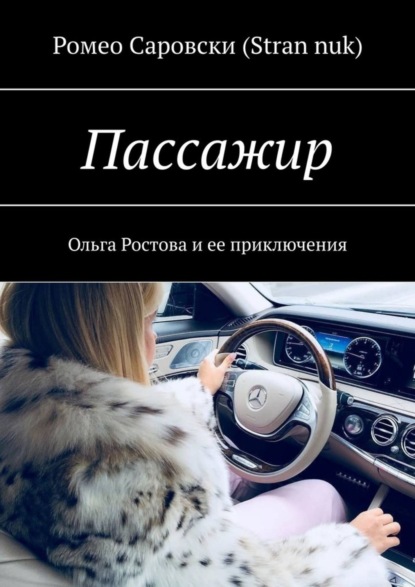 Ромео Саровски (Stran nuk)

Пассажир

Ольга Ростова и ее приключения